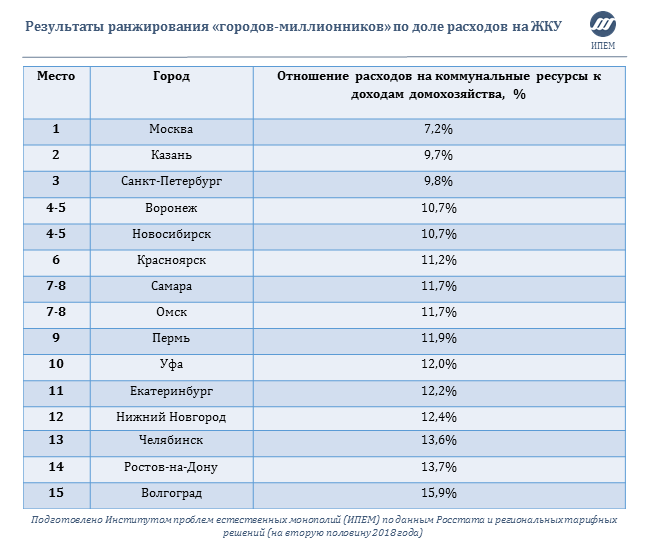 Результаты ранжирования «городов-миллионников» по доле расходов на ЖКУ

ИПЕМ

| Место | Город | Отношение расходов на коммунальные ресурсы к доходам домохозяйства, % |
|---|---|---|
| 1 | Москва | 7,2% |
| 2 | Казань | 9,7% |
| 3 | Санкт-Петербург | 9,8% |
| 4-5 | Воронеж | 10,7% |
| 4-5 | Новосибирск | 10,7% |
| 6 | Красноярск | 11,2% |
| 7-8 | Самара | 11,7% |
| 7-8 | Омск | 11,7% |
| 9 | Пермь | 11,9% |
| 10 | Уфа | 12,0% |
| 11 | Екатеринбург | 12,2% |
| 12 | Нижний Новгород | 12,4% |
| 13 | Челябинск | 13,6% |
| 14 | Ростов-на-Дону | 13,7% |
| 15 | Волгоград | 15,9% |

Подготовлено Институтом проблем естественных монополий (ИПЕМ) по данным Росстата и региональных тарифных решений (на вторую половину 2018 года)